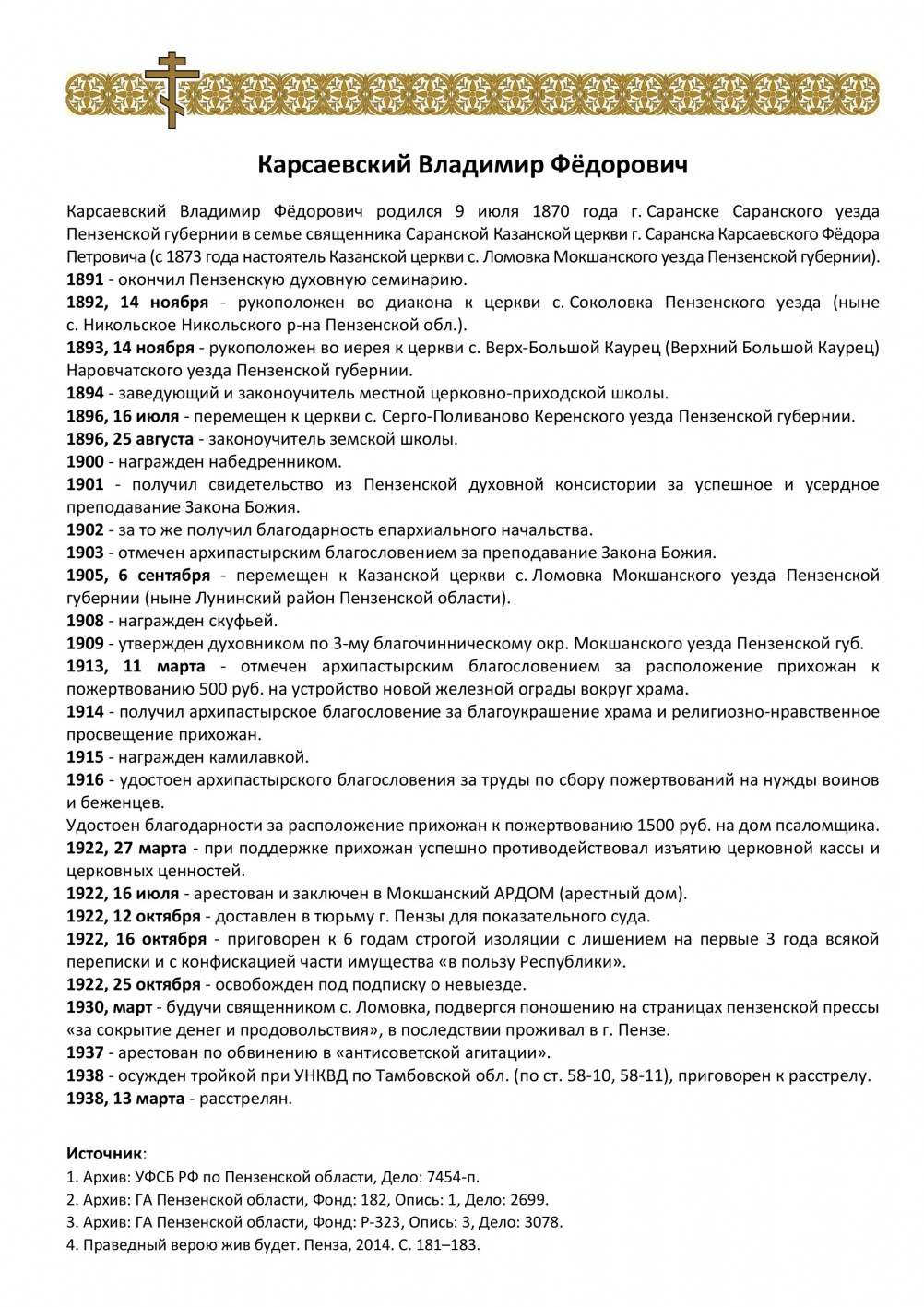 Карсаевский Владимир Фёдорович

Карсаевский Владимир Фёдорович родился 9 июля 1870 года г. Саранске Саранского уезда Пензенской губернии в семье священника Саранской Казанской церкви г. Саранска Карсаевского Фёдора Петровича (с 1873 года настоятель Казанской церкви с. Ломовка Мокшанского уезда Пензенской губернии).
1891 - окончил Пензенскую духовную семинарию.
1892, 14 ноября - рукоположен во диакона к церкви с. Соколовка Пензенского уезда (ныне с. Никольское Никольского р-на Пензенской обл.).
1893, 14 ноября - рукоположен во иерея к церкви с. Верх-Большой Каурец (Верхний Большой Каурец) Наровчатского уезда Пензенской губернии.
1894 - заведующий и законоучитель местной церковно-приходской школы.
1896, 16 июля - перемещен к церкви с. Серго-Поливаново Керенского уезда Пензенской губернии.
1896, 25 августа - законоучитель земской школы.
1900 - награжден набедренником.
1901 - получил свидетельство из Пензенской духовной консистории за успешное и усердное преподавание Закона Божия.
1902 - за то же получил благодарность епархиального начальства.
1903 - отмечен архипастырским благословением за преподавание Закона Божия.
1905, 6 сентября - перемещен к Казанской церкви с. Ломовка Мокшанского уезда Пензенской губернии (ныне Лунинский район Пензенской области).
1908 - награжден скуфьей.
1909 - утвержден духовником по 3-му благочинническому окр. Мокшанского уезда Пензенской губ.
1913, 11 марта - отмечен архипастырским благословением за расположение прихожан к пожертвованию 500 руб. на устройство новой железной ограды вокруг храма.
1914 - получил архипастырское благословение за благоукрашение храма и религиозно-нравственное просвещение прихожан.
1915 - награжден камилавкой.
1916 - удостоен архипастырского благословения за труды по сбору пожертвований на нужды воинов и беженцев.
Удостоен благодарности за расположение прихожан к пожертвованию 1500 руб. на дом псаломщика.
1922, 27 марта - при поддержке прихожан успешно противодействовал изъятию церковной кассы и церковных ценностей.
1922, 16 июля - арестован и заключен в Мокшанский АРДОМ (арестный дом).
1922, 12 октября - доставлен в тюрьму г. Пензы для показательного суда.
1922, 16 октября - приговорен к 6 годам строгой изоляции с лишением на первые 3 года всякой переписки и с конфискацией части имущества «в пользу Республики».
1922, 25 октября - освобожден под подписку о невыезде.
1930, март - будучи священником с. Ломовка, подвергся поношению на страницах пензенской прессы «за сокрытие денег и продовольствия», в последствии проживал в г. Пензе.
1937 - арестован по обвинению в «антисоветской агитации».
1938 - осужден тройкой при УНКВД по Тамбовской обл. (по ст. 58-10, 58-11), приговорен к расстрелу.
1938, 13 марта - расстрелян.

Источник:
1. Архив: УФСБ РФ по Пензенской области, Дело: 7454-п.
2. Архив: ГА Пензенской области, Фонд: 182, Опись: 1, Дело: 2699.
3. Архив: ГА Пензенской области, Фонд: Р-323, Опись: 3, Дело: 3078.
4. Праведный верою жив будет. Пенза, 2014. С. 181–183.